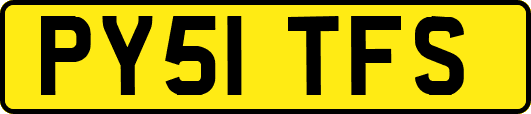 PY51 TFS